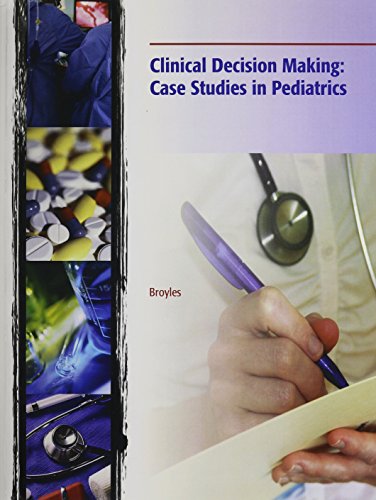 Clinical Decision Making:
Case Studies in Pediatrics

Broyles